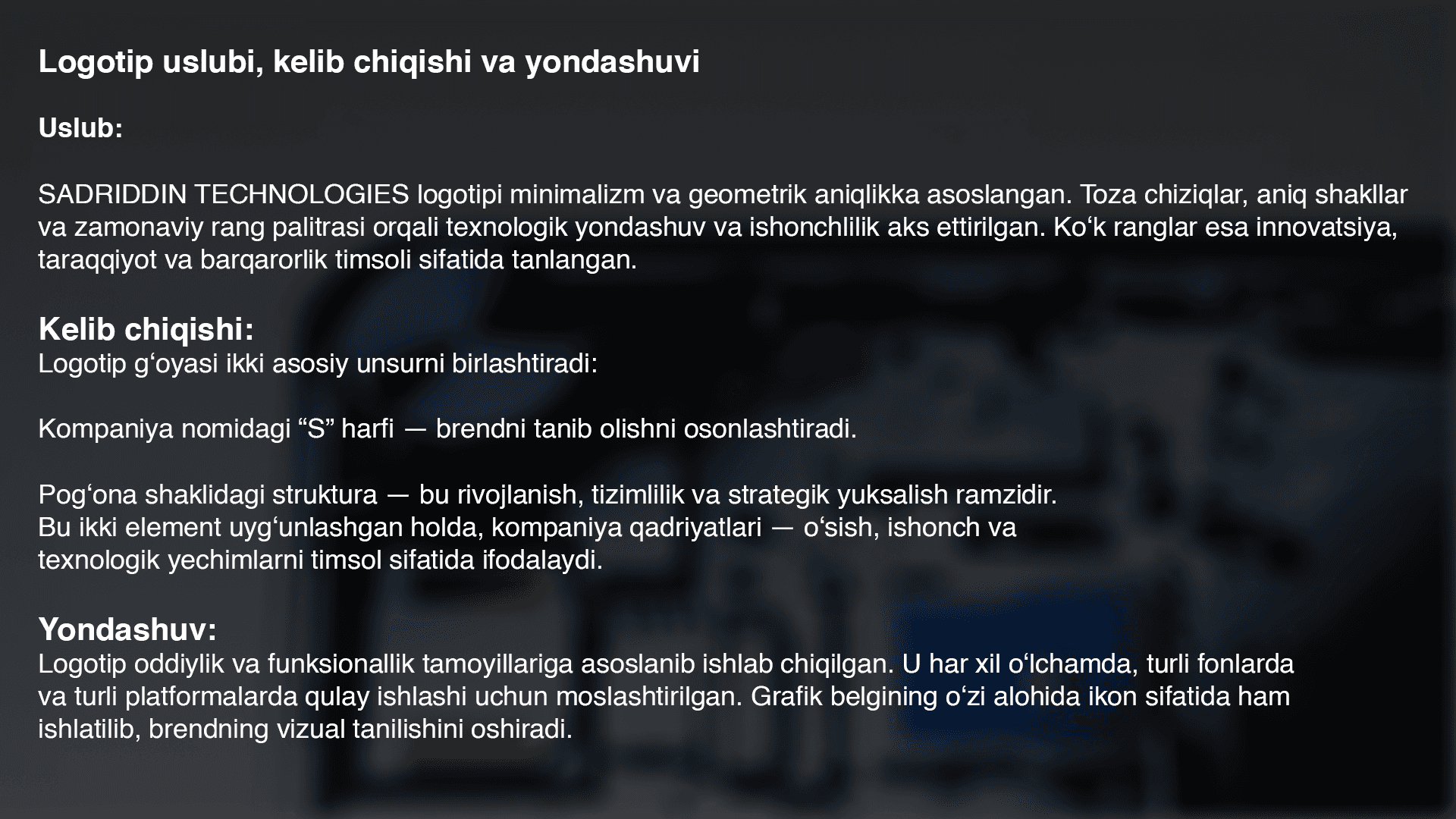 Logotip uslubi, kelib chiqishi va yondashuvi

Uslub:

SADRIDDIN TECHNOLOGIES logotipi minimalizm va geometrik aniqlikka asoslangan. Toza chiziqlar, aniq shakllar va zamonaviy rang palitrasi orqali texnologik yondashuv va ishonchlilik aks ettirilgan. Ko‘k ranglar esa innovatsiya, taraqqiyot va barqarorlik timsoli sifatida tanlangan.

Kelib chiqishi:
Logotip g‘oyasi ikki asosiy unsurni birlashtiradi:

Kompaniya nomidagi “S” harfi — brendni tanib olishni osonlashtiradi.

Pog‘ona shaklidagi struktura — bu rivojlanish, tizimlilik va strategik yuksalish ramzidir.
Bu ikki element uyg‘unlashgan holda, kompaniya qadriyatlari — o‘sish, ishonch va texnologik yechimlarni timsol sifatida ifodalaydi.

Yondashuv:
Logotip oddiylik va funksionallik tamoyillariga asoslanib ishlab chiqilgan. U har xil o‘lchamda, turli fonlarda va turli platformalarda qulay ishlashi uchun moslashtirilgan. Grafik belgining o‘zi alohida ikon sifatida ham ishlatilib, brendning vizual tanilishini oshiradi.